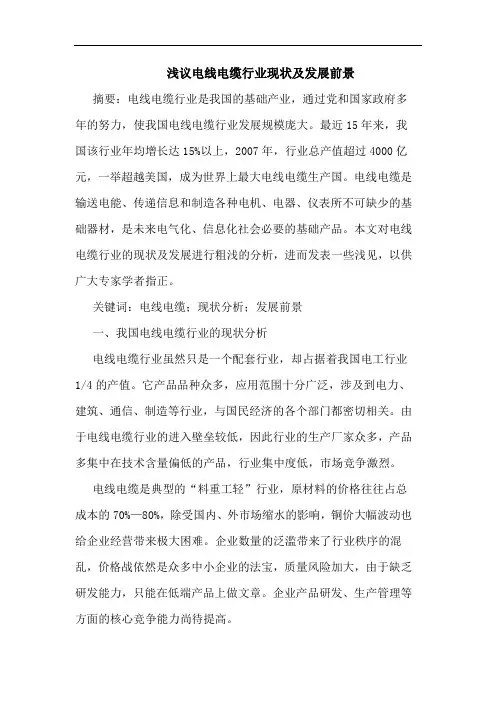 浅议电线电缆行业现状及发展前景

摘要：电线电缆行业是我国的基础产业，通过党和国家政府多年的努力，使我国电线电缆行业发展规模庞大。最近 15 年来，我国该行业年均增长达 15%以上，2007 年，行业总产值超过 4000 亿元，一举超越美国，成为世界上最大电线电缆生产国。电线电缆是输送电能、传递信息和制造各种电机、电器、仪表所不可缺少的基础器材，是未来电气化、信息化社会必要的基础产品。本文对电线电缆行业的现状及发展进行粗浅的分析，进而发表一些浅见，以供广大专家学者指正。

关键词：电线电缆；现状分析；发展前景

一、我国电线电缆行业的现状分析

电线电缆行业虽然只是一个配套行业，却占据着我国电工行业 1/4 的产值。它产品品种众多，应用范围十分广泛，涉及到电力、建筑、通信、制造等行业，与国民经济的各个部门都密切相关。由于电线电缆行业的进入壁垒较低，因此行业的生产厂家众多，产品多集中在技术含量偏低的产品，行业集中度低，市场竞争激烈。

电线电缆是典型的“料重工轻”行业，原材料的价格往往占总成本的 70%—80%，除受国内、外市场缩水的影响，铜价大幅波动也给企业经营带来极大困难。企业数量的泛滥带来了行业秩序的混乱，价格战依然是众多中小企业的法宝，质量风险加大，由于缺乏研发能力，只能在低端产品上做文章。企业产品研发、生产管理等方面的核心竞争能力尚待提高。